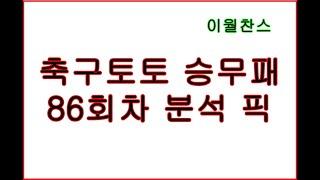 이월찬스

축구토토 승무패
86회차 분석 픽